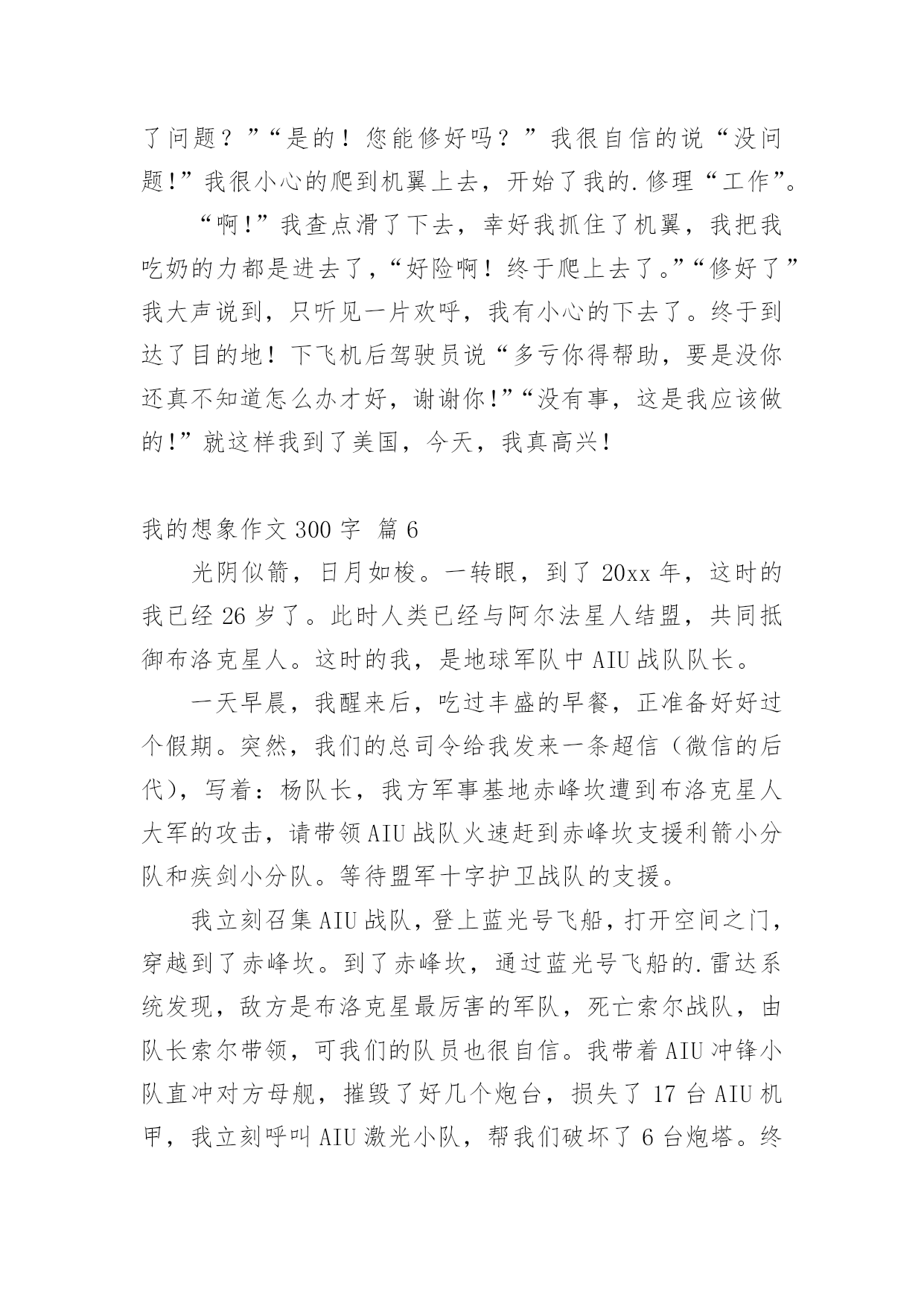 了问题？”“是的！您能修好吗？”我很自信的说“没问题!”我很小心的爬到机翼上去，开始了我的.修理“工作”。

“啊!”我查点滑了下去，幸好我抓住了机翼，我把我吃奶的力都是进去了，“好险啊！终于爬上去了。”“修好了”我大声说到，只听见一片欢呼，我有小心的下去了。终于到达了目的地！下飞机后驾驶员说“多亏你得帮助，要是没你还真不知道怎么办才好，谢谢你!”“没有事，这是我应该做的!”就这样我到了美国，今天，我真高兴!

我的想象作文 300 字 篇 6

光阴似箭，日月如梭。一转眼，到了 20xx 年，这时的我已经 26 岁了。此时人类已经与阿尔法星人结盟，共同抵御布洛克星人。这时的我，是地球军队中 AIU 战队队长。

一天早晨，我醒来后，吃过丰盛的早餐，正准备好好过个假期。突然，我们的总司令给我发来一条超信（微信的后代），写着：杨队长，我方军事基地赤峰坎遭到布洛克星人大军的攻击，请带领 AIU 战队火速赶到赤峰坎支援利箭小分队和疾剑小分队。等待盟军十字护卫战队的支援。

我立刻召集 AIU 战队，登上蓝光号飞船，打开空间之门，穿越到了赤峰坎。到了赤峰坎，通过蓝光号飞船的.雷达系统发现，敌方是布洛克星最厉害的军队，死亡索尔战队，由队长索尔带领，可我们的队员也很自信。我带着 AIU 冲锋小队直冲对方母舰，摧毁了好几个炮台，损失了 17 台 AIU 机甲，我立刻呼叫 AIU 激光小队，帮我们破坏了 6 台炮塔。终